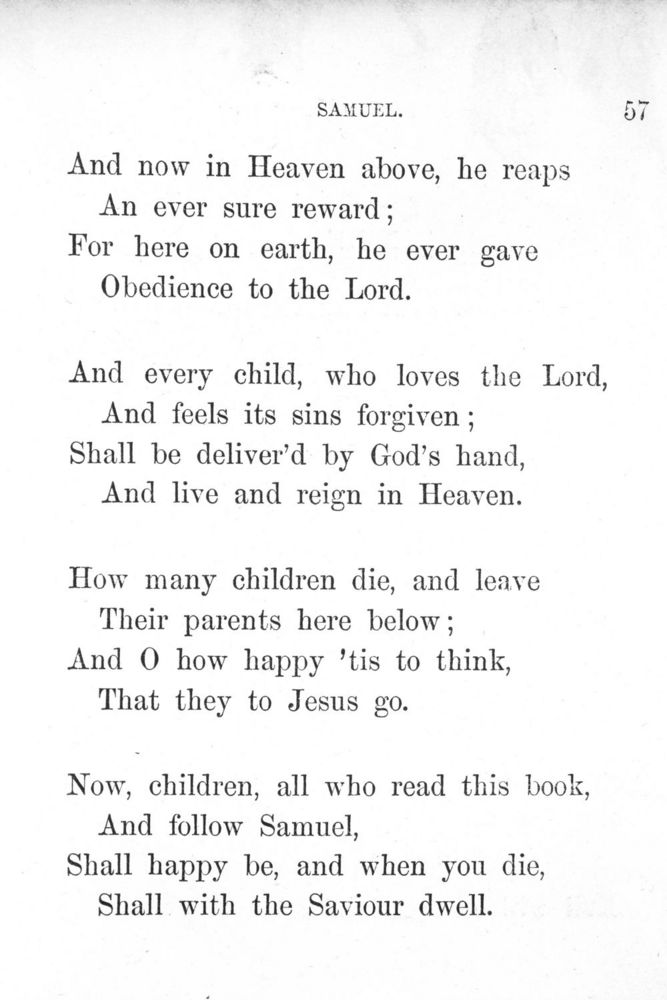 SAMUEL. 57

And now in Heaven above, he reaps
An ever sure reward;
For here on earth, he ever gave
Obedience to the Lord.

And every child, who loves the Lord,
And feels its sins forgiven;
Shall be deliver'd by God's hand,
And live and reign in Heaven.

How many children die, and leave
Their parents here below;
And O how happy 'tis to think,
That they to Jesus go.

Now, children, all who read this book,
And follow Samuel,
Shall happy be, and when you die,
Shall with the Saviour dwell.